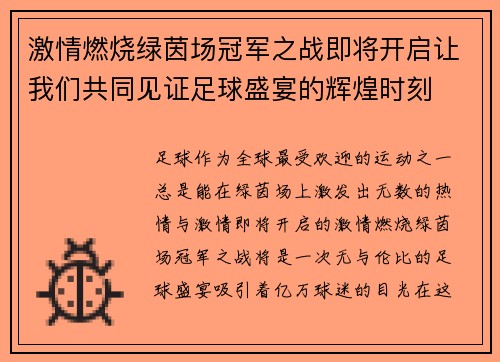 激情燃烧绿茵场冠军之战即将开启让我们共同见证足球盛宴的辉煌时刻

足球作为全球最受欢迎的运动之一总是能在绿茵场上激发出无数的热情与激情即将开启的激情燃烧绿茵场冠军之战将是一次无与伦比的足球盛宴吸引着亿万球迷的目光在这